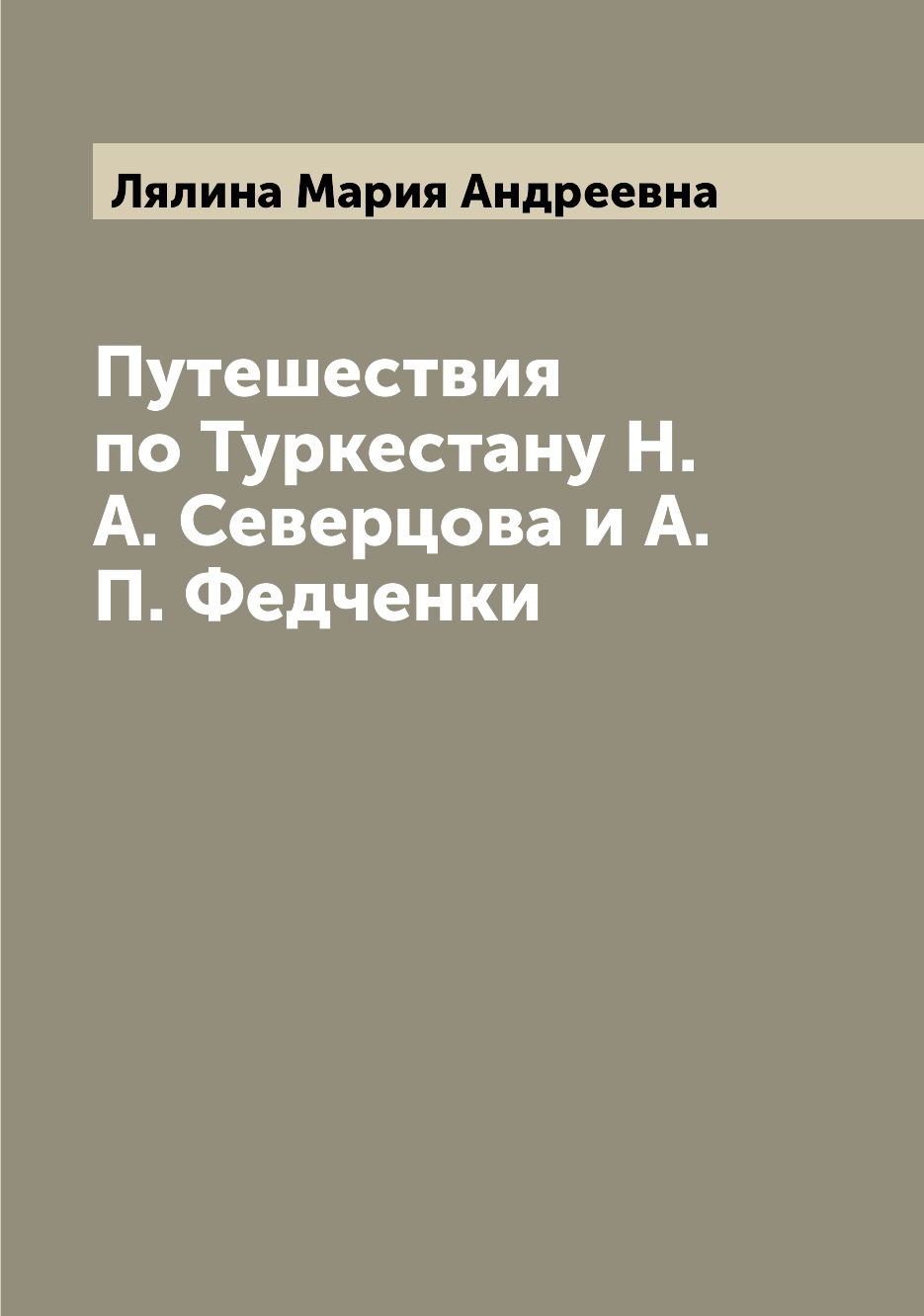 Лялина Мария Андреевна

Путешествия по Туркестану Н. А. Северцова и А. П. Федченки